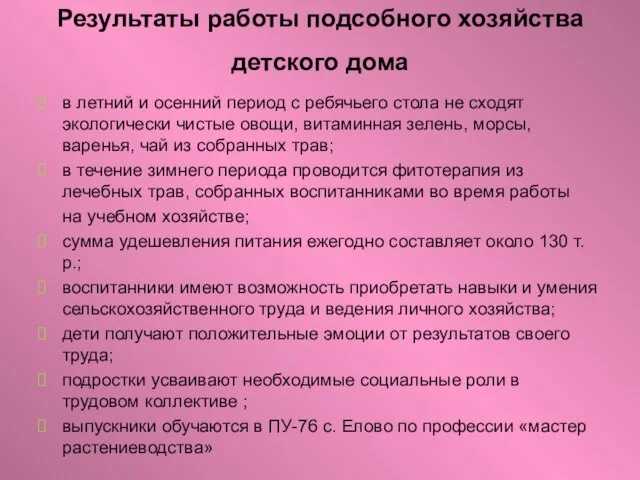 Результаты работы подсобного хозяйства детского дома

в летний и осенний период с ребячьего стола не сходят экологически чистые овощи, витаминная зелень, морсы, варенья, чай из собранных трав;

в течение зимнего периода проводится фитотерапия из лечебных трав, собранных воспитанниками во время работы на учебном хозяйстве;

сумма удешевления питания ежегодно составляет около 130 т. р.;

воспитанники имеют возможность приобретать навыки и умения сельскохозяйственного труда и ведения личного хозяйства;

дети получают положительные эмоции от результатов своего труда;

подростки усваивают необходимые социальные роли в трудовом коллективе ;

выпускники обучаются в ПУ-76 с. Елово по профессии «мастер растениеводства»